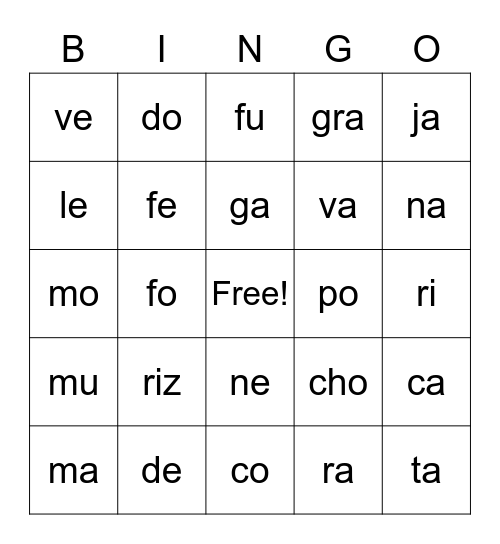 | B | I | N | G | O |
|---|---|---|---|---|
| ve | do | fu | gra | ja |
| le | fe | ga | va | na |
| mo | fo | Free! | po | ri |
| mu | riz | ne | cho | ca |
| ma | de | co | ra | ta |